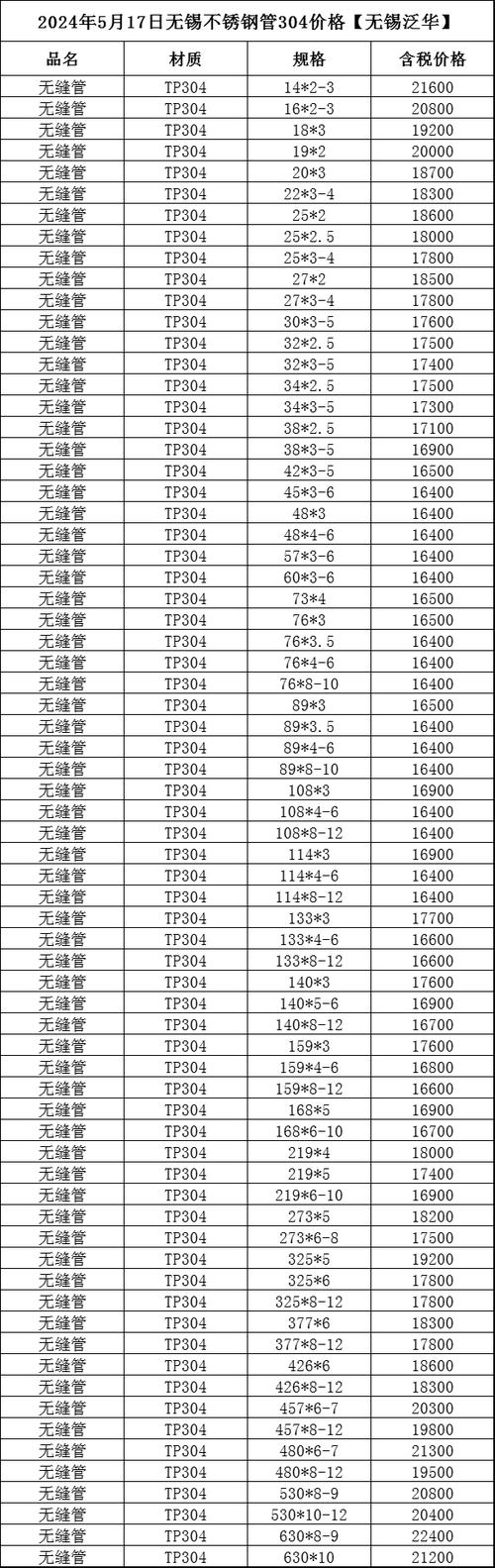 2024年5月17日无锡不锈钢管304价格【无锡泛华】

| 品名 | 材质 | 规格 | 含税价格 |
|---|---|---|---|
| 无缝管 | TP304 | 14*2-3 | 21600 |
| 无缝管 | TP304 | 16*2-3 | 20800 |
| 无缝管 | TP304 | 18*3 | 19200 |
| 无缝管 | TP304 | 19*2 | 20000 |
| 无缝管 | TP304 | 20*3 | 18700 |
| 无缝管 | TP304 | 22*3-4 | 18300 |
| 无缝管 | TP304 | 25*2 | 18600 |
| 无缝管 | TP304 | 25*2.5 | 18000 |
| 无缝管 | TP304 | 25*3-4 | 17800 |
| 无缝管 | TP304 | 27*2 | 18500 |
| 无缝管 | TP304 | 27*3-4 | 17800 |
| 无缝管 | TP304 | 30*3-5 | 17600 |
| 无缝管 | TP304 | 32*2.5 | 17500 |
| 无缝管 | TP304 | 32*3-5 | 17400 |
| 无缝管 | TP304 | 34*2.5 | 17500 |
| 无缝管 | TP304 | 34*3-5 | 17300 |
| 无缝管 | TP304 | 38*2.5 | 17100 |
| 无缝管 | TP304 | 38*3-5 | 16900 |
| 无缝管 | TP304 | 42*3-5 | 16500 |
| 无缝管 | TP304 | 45*3-6 | 16400 |
| 无缝管 | TP304 | 48*3 | 16400 |
| 无缝管 | TP304 | 48*4-6 | 16400 |
| 无缝管 | TP304 | 57*3-6 | 16400 |
| 无缝管 | TP304 | 60*3-6 | 16400 |
| 无缝管 | TP304 | 73*4 | 16500 |
| 无缝管 | TP304 | 76*3 | 16500 |
| 无缝管 | TP304 | 76*3.5 | 16400 |
| 无缝管 | TP304 | 76*4-6 | 16400 |
| 无缝管 | TP304 | 76*8-10 | 16400 |
| 无缝管 | TP304 | 89*3 | 16500 |
| 无缝管 | TP304 | 89*3.5 | 16400 |
| 无缝管 | TP304 | 89*4-6 | 16400 |
| 无缝管 | TP304 | 89*8-10 | 16400 |
| 无缝管 | TP304 | 108*3 | 16900 |
| 无缝管 | TP304 | 108*4-6 | 16400 |
| 无缝管 | TP304 | 108*8-12 | 16400 |
| 无缝管 | TP304 | 114*3 | 16900 |
| 无缝管 | TP304 | 114*4-6 | 16400 |
| 无缝管 | TP304 | 114*8-12 | 16400 |
| 无缝管 | TP304 | 133*3 | 17700 |
| 无缝管 | TP304 | 133*4-6 | 16600 |
| 无缝管 | TP304 | 133*8-12 | 16600 |
| 无缝管 | TP304 | 140*3 | 17600 |
| 无缝管 | TP304 | 140*5-6 | 16900 |
| 无缝管 | TP304 | 140*8-12 | 16700 |
| 无缝管 | TP304 | 159*3 | 17600 |
| 无缝管 | TP304 | 159*4-6 | 16800 |
| 无缝管 | TP304 | 159*8-12 | 16600 |
| 无缝管 | TP304 | 168*5 | 16900 |
| 无缝管 | TP304 | 168*6-10 | 16700 |
| 无缝管 | TP304 | 219*4 | 18000 |
| 无缝管 | TP304 | 219*5 | 17400 |
| 无缝管 | TP304 | 219*6-10 | 16900 |
| 无缝管 | TP304 | 273*5 | 18200 |
| 无缝管 | TP304 | 273*6-8 | 17500 |
| 无缝管 | TP304 | 325*5 | 19200 |
| 无缝管 | TP304 | 325*6 | 17800 |
| 无缝管 | TP304 | 325*8-12 | 17800 |
| 无缝管 | TP304 | 377*6 | 18300 |
| 无缝管 | TP304 | 377*8-12 | 17800 |
| 无缝管 | TP304 | 426*6 | 18600 |
| 无缝管 | TP304 | 426*8-12 | 18300 |
| 无缝管 | TP304 | 457*6-7 | 20300 |
| 无缝管 | TP304 | 457*8-12 | 19800 |
| 无缝管 | TP304 | 480*6-7 | 21300 |
| 无缝管 | TP304 | 480*8-12 | 19500 |
| 无缝管 | TP304 | 530*8-9 | 20800 |
| 无缝管 | TP304 | 530*10-12 | 20400 |
| 无缝管 | TP304 | 630*8-9 | 22400 |
| 无缝管 | TP304 | 630*10 | 21200 |